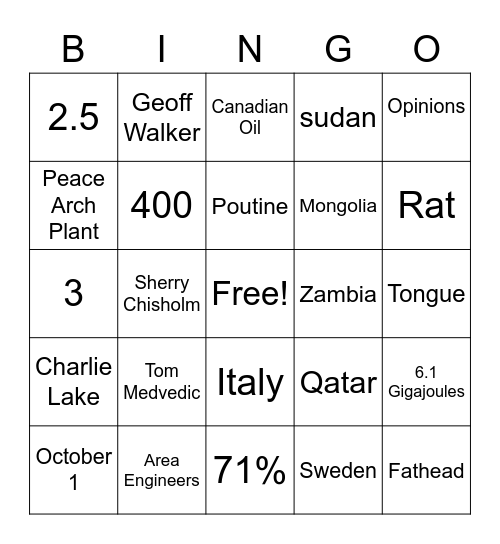 | B | I | N | G | O |
|---|---|---|---|---|
| 2.5 | Geoff Walker | Canadian Oil | sudan | Opinions |
| Peace Arch Plant | 400 | Poutine | Mongolia | Rat |
| 3 | Sherry Chisholm | Free! | Zambia | Tongue |
| Charlie Lake | Tom Medvedic | Italy | Qatar | 6.1 Gigajoules |
| October 1 | Area Engineers | 71% | Sweden | Fathead |